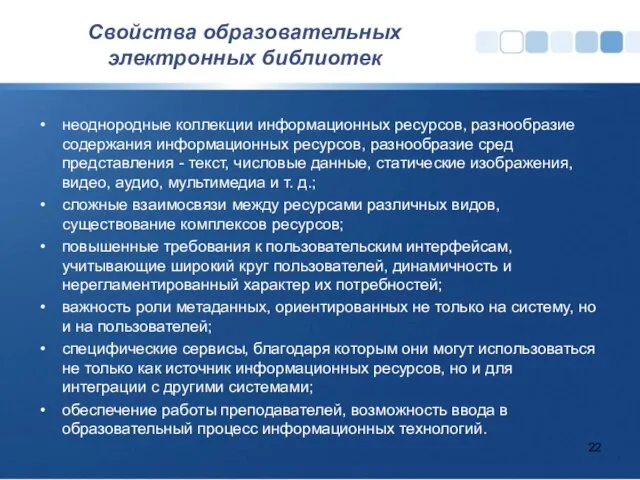 Свойства образовательных электронных библиотек

• неоднородные коллекции информационных ресурсов, разнообразие содержания информационных ресурсов, разнообразие сред представления - текст, числовые данные, статические изображения, видео, аудио, мультимедиа и т. д.;
• сложные взаимосвязи между ресурсами различных видов, существование комплексов ресурсов;
• повышенные требования к пользовательским интерфейсам, учитывающие широкий круг пользователей, динамичность и нерегламентированный характер их потребностей;
• важность роли метаданных, ориентированных не только на систему, но и на пользователей;
• специфические сервисы, благодаря которым они могут использоваться не только как источник информационных ресурсов, но и для интеграции с другими системами;
• обеспечение работы преподавателей, возможность ввода в образовательный процесс информационных технологий.

22